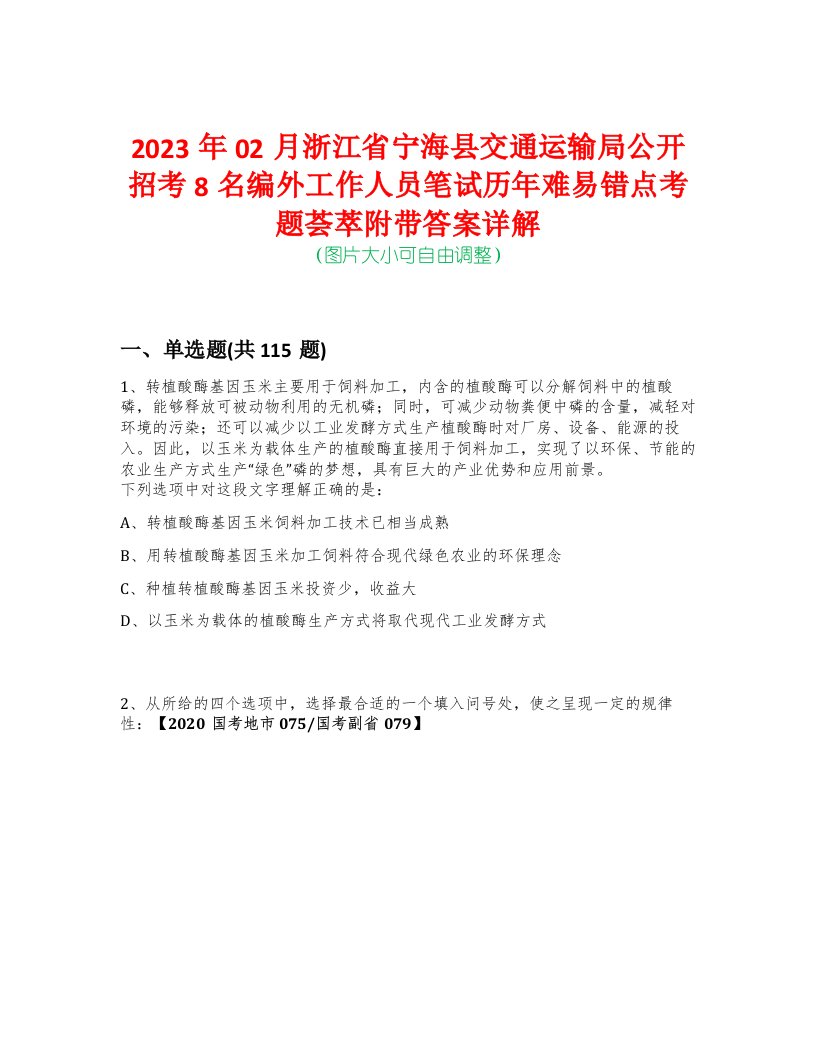 2023 年 02 月浙江省宁海县交通运输局公开招考 8 名编外工作人员笔试历年难易错点考题荟萃附带答案详解
（图片大小可自由调整）

一、单选题(共 115 题)

1、转植酸酶基因玉米主要用于饲料加工，内含的植酸酶可以分解饲料中的植酸磷，能够释放可被动物利用的无机磷；同时，可减少动物粪便中磷的含量，减轻对环境的污染；还可以减少以工业发酵方式生产植酸酶时对厂房、设备、能源的投入。因此，以玉米为载体生产的植酸酶直接用于饲料加工，实现了以环保、节能的农业生产方式生产“绿色”磷的梦想，具有巨大的产业优势和应用前景。
下列选项中对这段文字理解正确的是：

A、转植酸酶基因玉米饲料加工技术已相当成熟

B、用转植酸酶基因玉米加工饲料符合现代绿色农业的环保理念

C、种植转植酸酶基因玉米投资少，收益大

D、以玉米为载体的植酸酶生产方式将取代现代工业发酵方式

2、从所给的四个选项中，选择最合适的一个填入问号处，使之呈现一定的规律性：【2020 国考地市 075/国考副省 079】